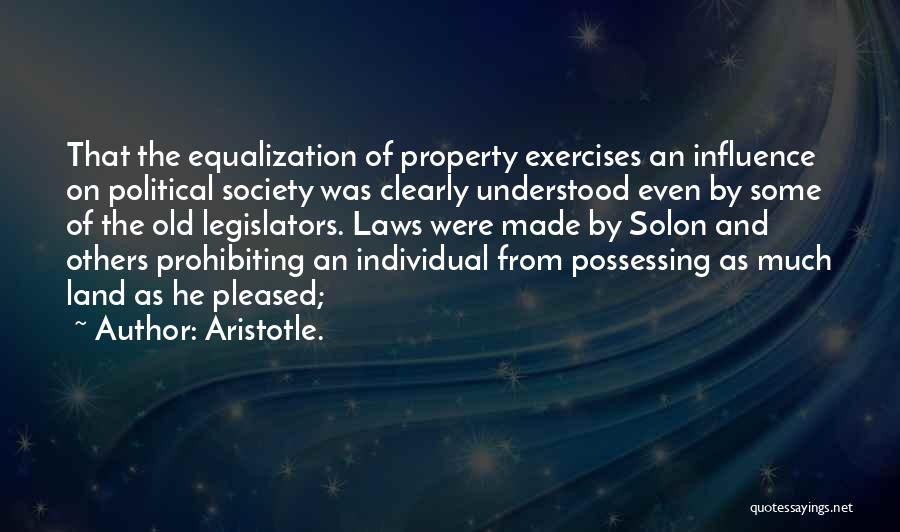 That the equalization of property exercises an influence on political society was clearly understood even by some of the old legislators. Laws were made by Solon and others prohibiting an individual from possessing as much land as he pleased;

~ Author: Aristotle.

quotessayings.net